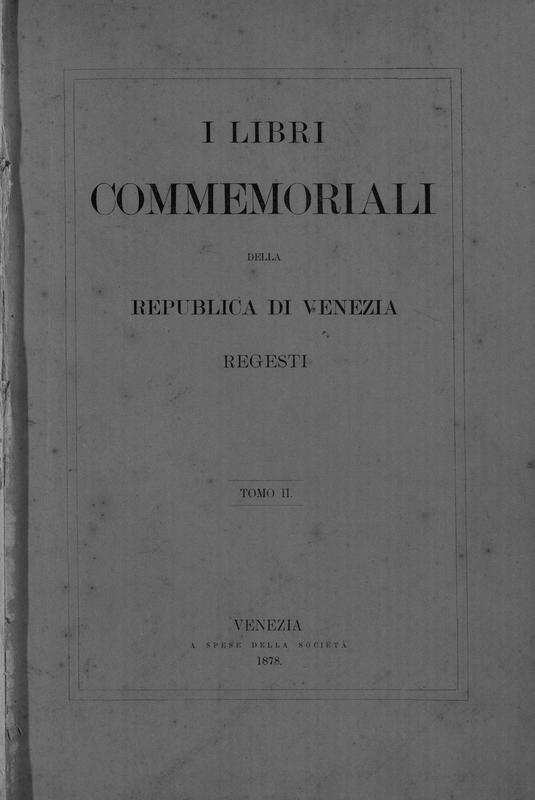 I LIBRI

COMMEMORIALI

DELLA

REPUBLICA DI VENEZIA

REGESTI

TOMO II.

VENEZIA
A SPESE DELLA SOCIETÀ
1878.